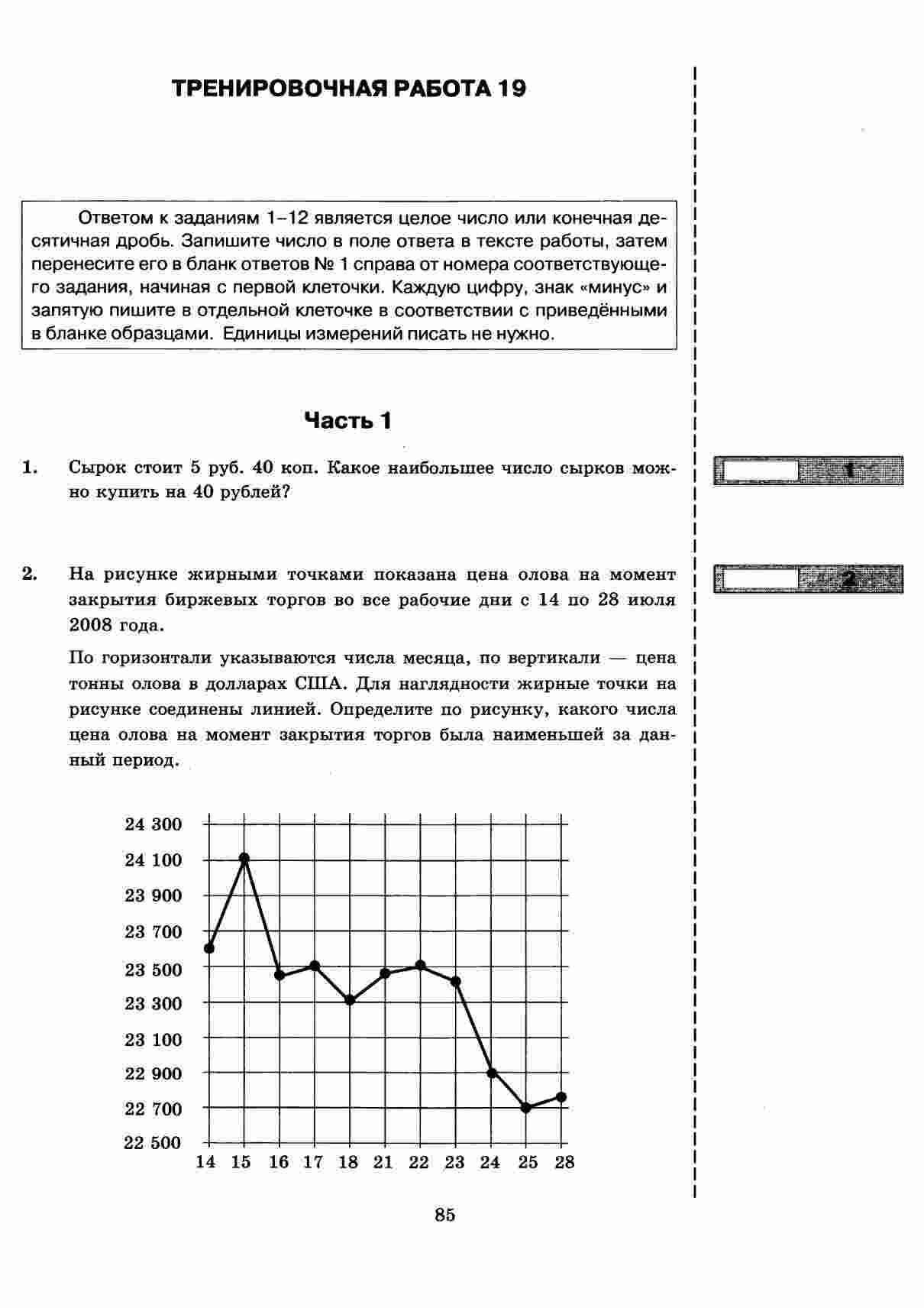 ТРЕНИРОВОЧНАЯ РАБОТА 19

Ответом к заданиям 1–12 является целое число или конечная десятичная дробь. Запишите число в поле ответа в тексте работы, затем перенесите его в бланк ответов № 1 справа от номера соответствующего задания, начиная с первой клеточки. Каждую цифру, знак «минус» и запятую пишите в отдельной клеточке в соответствии с приведёнными в бланке образцами. Единицы измерений писать не нужно.

Часть 1

1. Сырок стоит 5 руб. 40 коп. Какое наибольшее число сырков можно купить на 40 рублей?

1

2. На рисунке жирными точками показана цена олова на момент закрытия биржевых торгов во все рабочие дни с 14 по 28 июля 2008 года.

2

По горизонтали указываются числа месяца, по вертикали — цена тонны олова в долларах США. Для наглядности жирные точки на рисунке соединены линией. Определите по рисунку, какого числа цена олова на момент закрытия торгов была наименьшей за данный период.

24 300
24 100
23 900
23 700
23 500
23 300
23 100
22 900
22 700
22 500
14 15 16 17 18 21 22 23 24 25 28

85